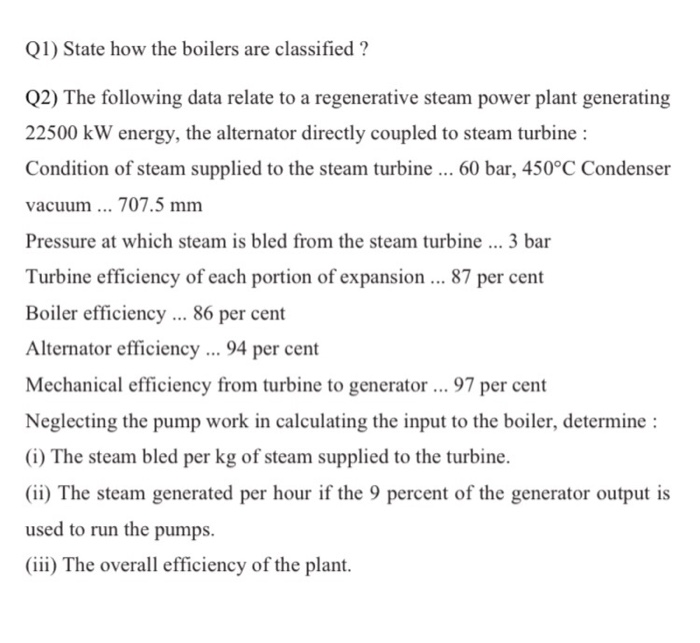 Q1) State how the boilers are classified ?

Q2) The following data relate to a regenerative steam power plant generating 22500 kW energy, the alternator directly coupled to steam turbine :

Condition of steam supplied to the steam turbine ... 60 bar, 450°C Condenser vacuum ... 707.5 mm

Pressure at which steam is bled from the steam turbine ... 3 bar

Turbine efficiency of each portion of expansion ... 87 per cent

Boiler efficiency ... 86 per cent

Alternator efficiency ... 94 per cent

Mechanical efficiency from turbine to generator ... 97 per cent

Neglecting the pump work in calculating the input to the boiler, determine :

(i) The steam bled per kg of steam supplied to the turbine.

(ii) The steam generated per hour if the 9 percent of the generator output is used to run the pumps.

(iii) The overall efficiency of the plant.